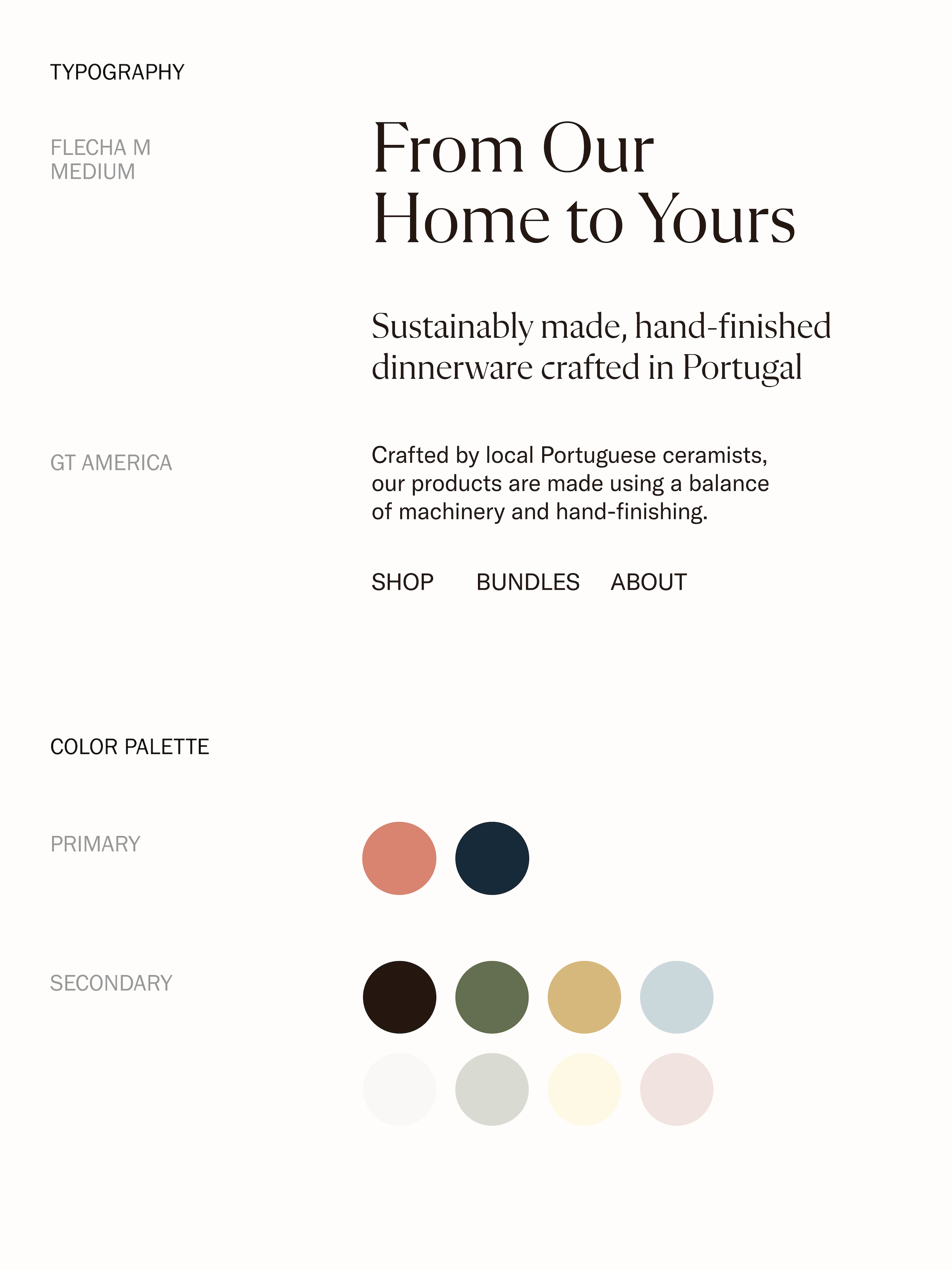 TYPOGRAPHY

FLECHA M
MEDIUM

From Our
Home to Yours

Sustainably made, hand-finished dinnerware crafted in Portugal

GT AMERICA

Crafted by local Portuguese ceramists, our products are made using a balance of machinery and hand-finishing.

SHOP BUNDLES ABOUT

COLOR PALETTE

PRIMARY

SECONDARY